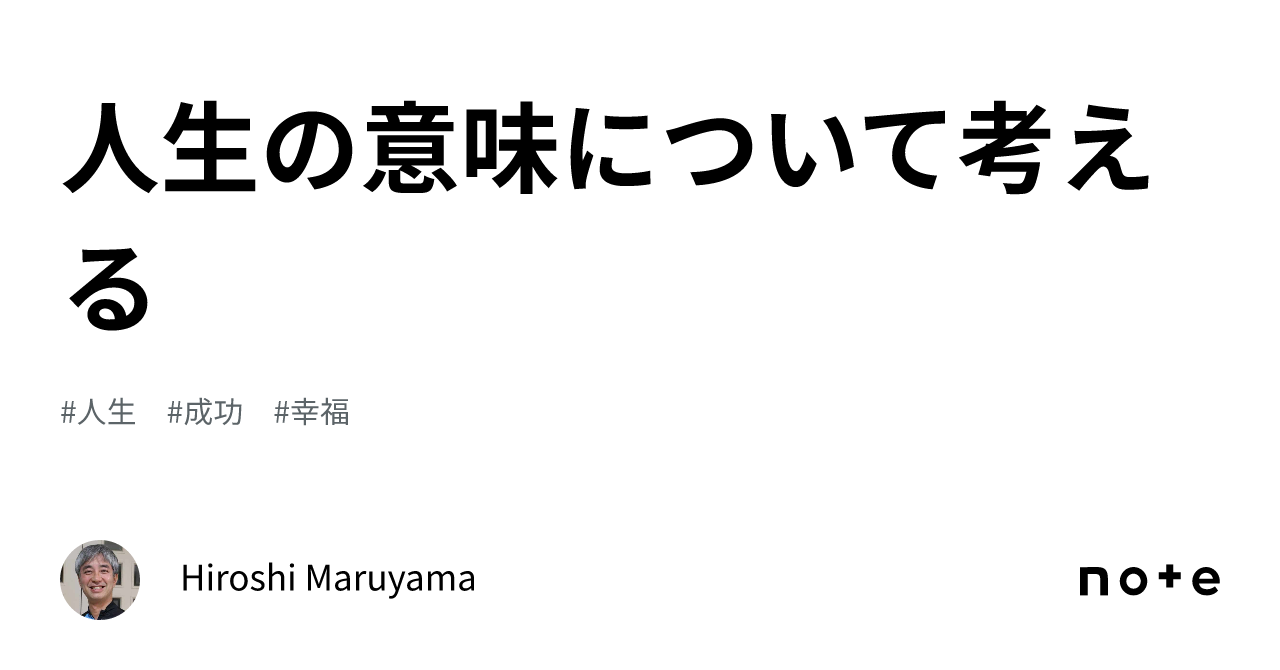 人生の意味について考える

#人生 #成功 #幸福

Hiroshi Maruyama

note